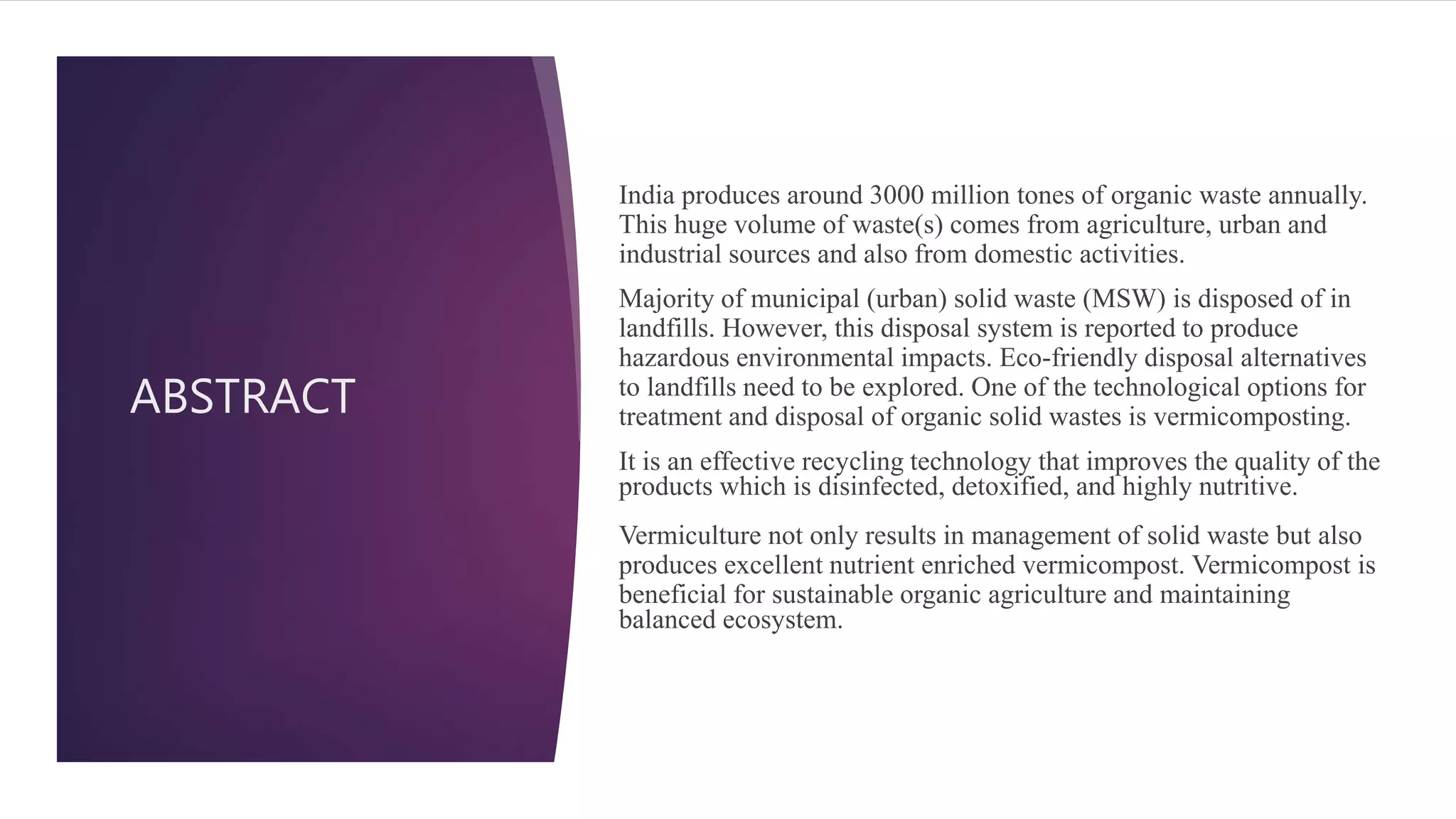 ABSTRACT

India produces around 3000 million tones of organic waste annually. This huge volume of waste(s) comes from agriculture, urban and industrial sources and also from domestic activities.

Majority of municipal (urban) solid waste (MSW) is disposed of in landfills. However, this disposal system is reported to produce hazardous environmental impacts. Eco-friendly disposal alternatives to landfills need to be explored. One of the technological options for treatment and disposal of organic solid wastes is vermicomposting.

It is an effective recycling technology that improves the quality of the products which is disinfected, detoxified, and highly nutritive.

Vermiculture not only results in management of solid waste but also produces excellent nutrient enriched vermicompost. Vermicompost is beneficial for sustainable organic agriculture and maintaining balanced ecosystem.